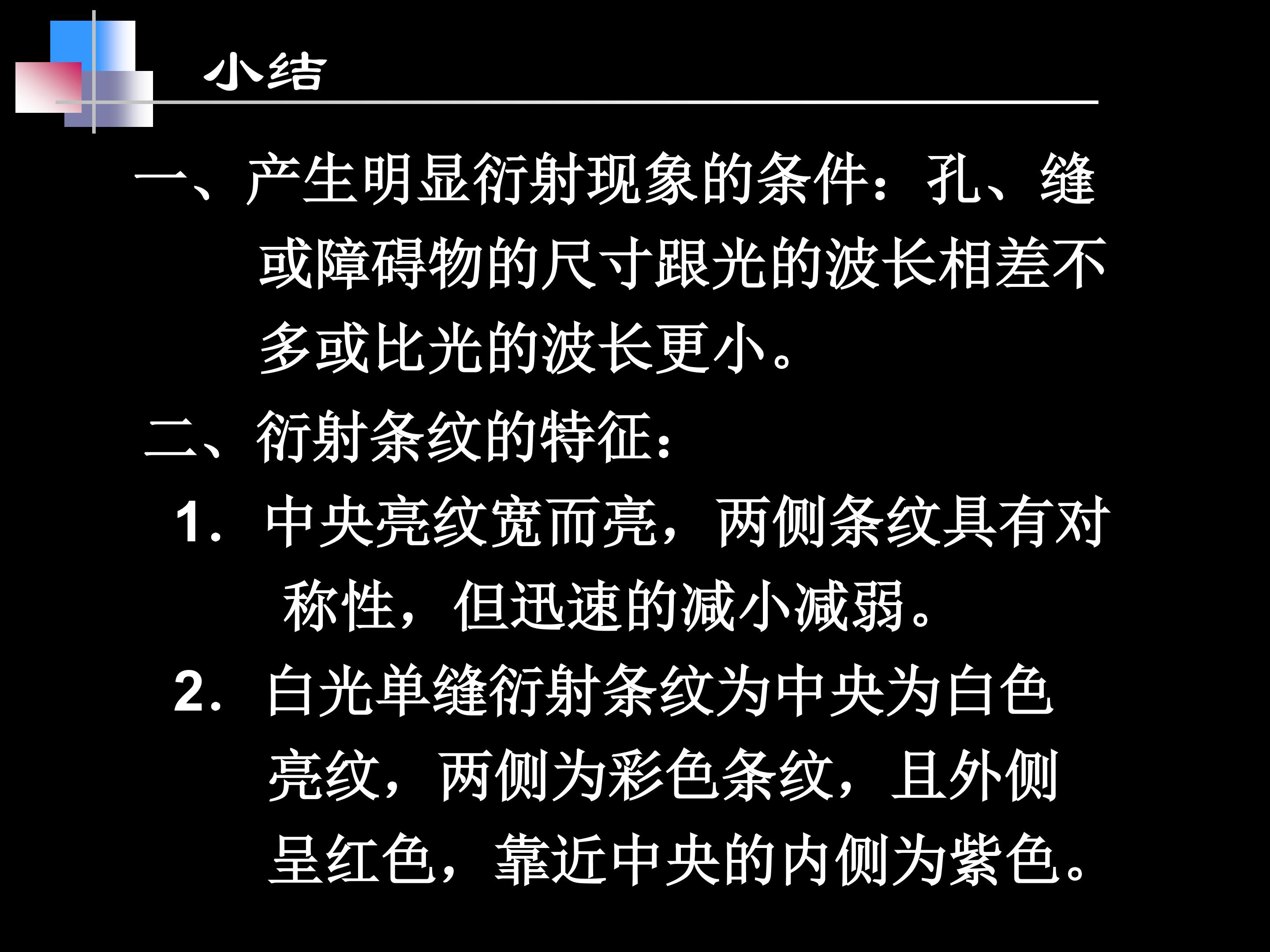 小结

一、产生明显衍射现象的条件：孔、缝或障碍物的尺寸跟光的波长相差不多或比光的波长更小。

二、衍射条纹的特征：

1. 中央亮纹宽而亮，两侧条纹具有对称性，但迅速的减小减弱。

2. 白光单缝衍射条纹为中央为白色亮纹，两侧为彩色条纹，且外侧呈红色，靠近中央的内侧为紫色。